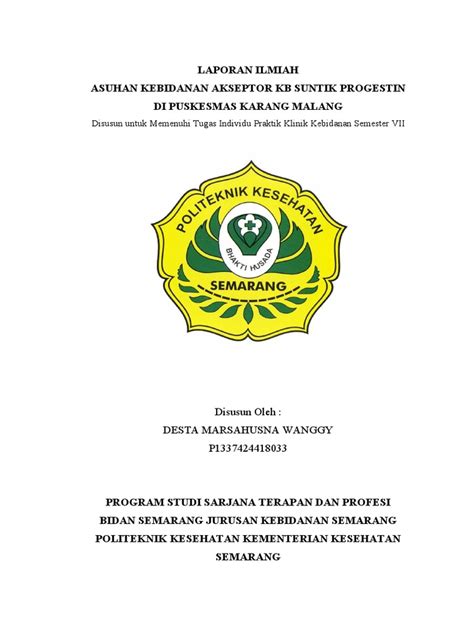 LAPORAN ILMIAH
ASUHAN KEBIDANAN AKSEPTOR KB SUNTIK PROGESTIN
DI PUSKESMAS KARANG MALANG
Disusun untuk Memenuhi Tugas Individu Praktik Klinik Kebidanan Semester VII

POLITEKNIK KESEHATAN
BHAKTI HUSADA
SEMARANG

Disusun Oleh :
DESTA MARSAHUSNA WANGGY
P1337424418033

PROGRAM STUDI SARJANA TERAPAN DAN PROFESI BIDAN SEMARANG JURUSAN KEBIDANAN SEMARANG POLITEKNIK KESEHATAN KEMENTERIAN KESEHATAN SEMARANG